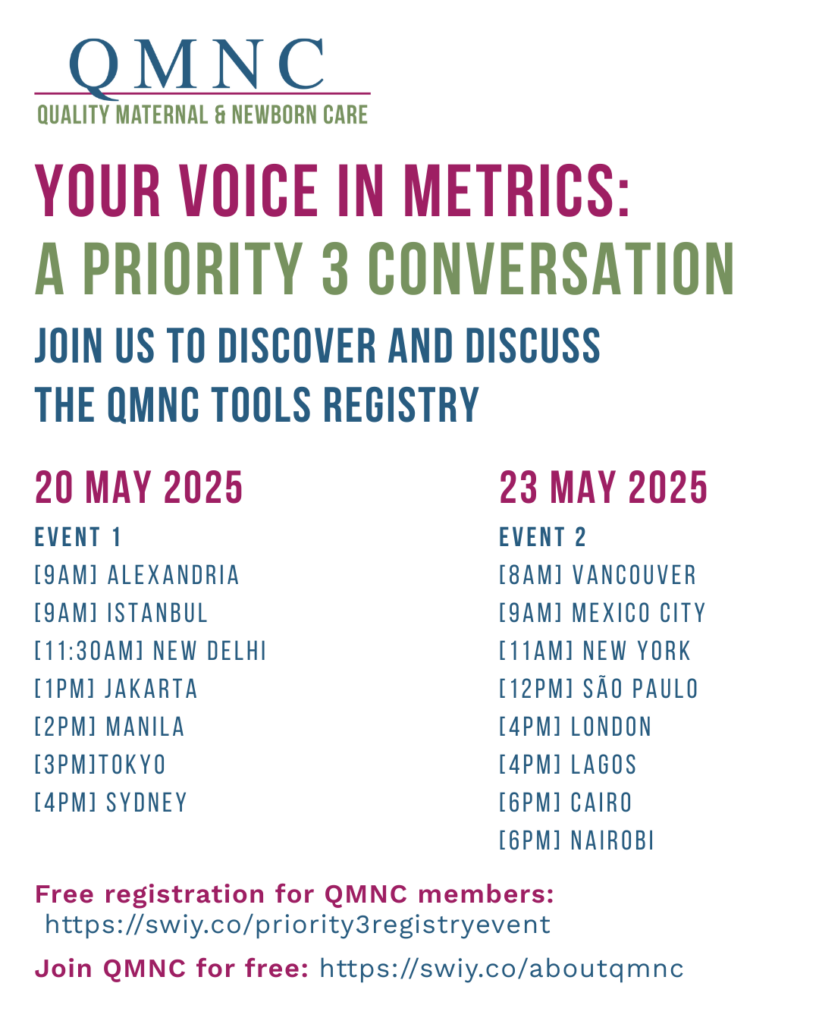 QMNC
QUALITY MATERNAL & NEWBORN CARE

YOUR VOICE IN METRICS:
A PRIORITY 3 CONVERSATION

JOIN US TO DISCOVER AND DISCUSS THE QMNC TOOLS REGISTRY

20 MAY 2025
EVENT 1
[9AM] ALEXANDRIA
[9AM] ISTANBUL
[11:30AM] NEW DELHI
[1PM] JAKARTA
[2PM] MANILA
[3PM]TOKYO
[4PM] SYDNEY

23 MAY 2025
EVENT 2
[8AM] VANCOUVER
[9AM] MEXICO CITY
[11AM] NEW YORK
[12PM] SÃO PAULO
[4PM] LONDON
[4PM] LAGOS
[6PM] CAIRO
[6PM] NAIROBI

Free registration for QMNC members:
https://swiy.co/priority3registryevent

Join QMNC for free: https://swiy.co/aboutqmnc